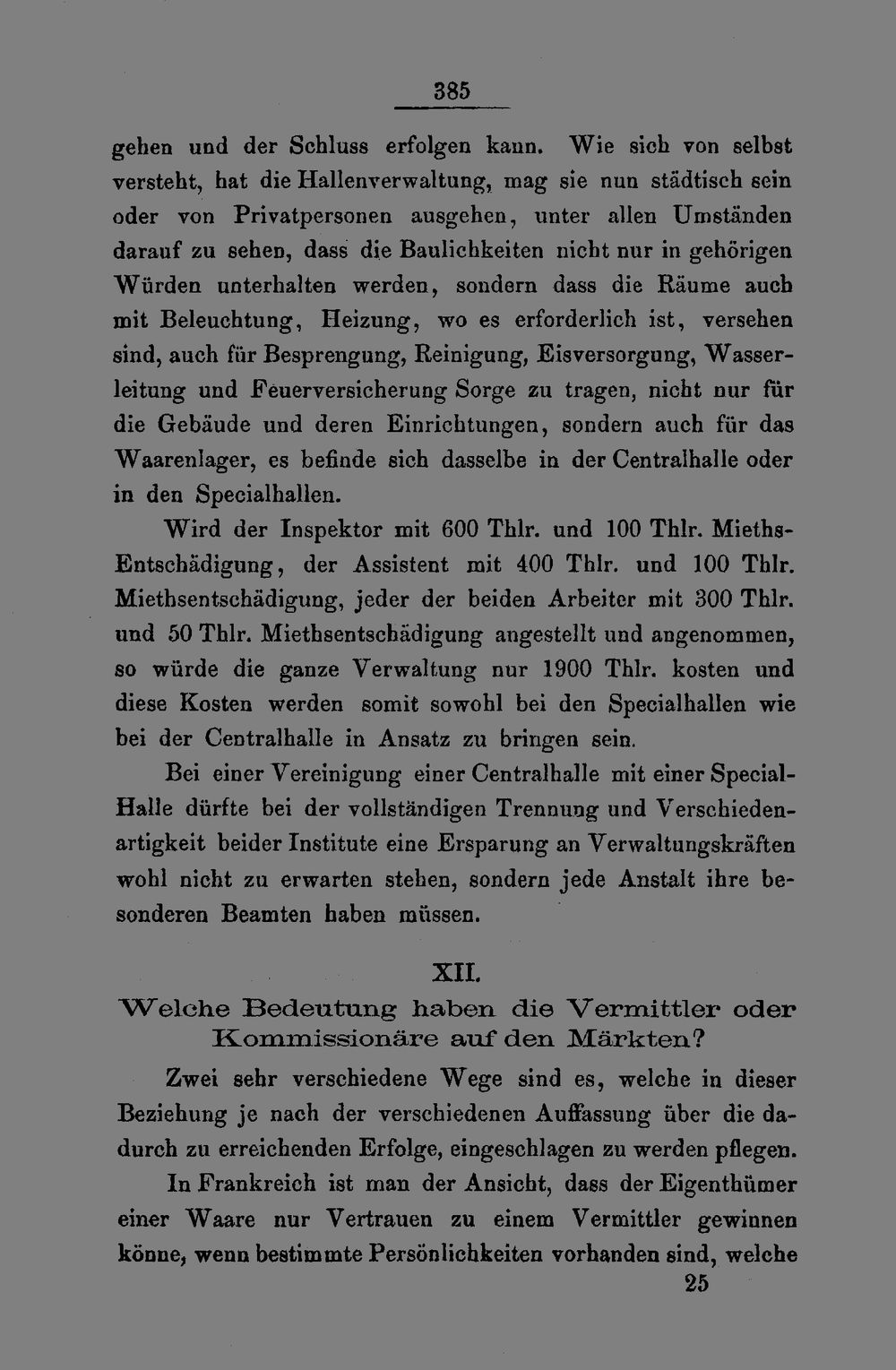 385

gehen und der Schluss erfolgen kann. Wie sich von selbst versteht, hat die Hallenverwaltung, mag sie nun städtisch sein oder von Privatpersonen ausgehen, unter allen Umständen darauf zu sehen, dass die Baulichkeiten nicht nur in gehörigen Würden unterhalten werden, sondern dass die Räume auch mit Beleuchtung, Heizung, wo es erforderlich ist, versehen sind, auch für Besprengung, Reinigung, Eisversorgung, Wasserleitung und Feuerversicherung Sorge zu tragen, nicht nur für die Gebäude und deren Einrichtungen, sondern auch für das Waarenlager, es befinde sich dasselbe in der Centralhalle oder in den Specialhallen.

Wird der Inspektor mit 600 Thlr. und 100 Thlr. Mieths-Entschädigung, der Assistent mit 400 Thlr. und 100 Thlr. Miethsentschädigung, jeder der beiden Arbeiter mit 300 Thlr. und 50 Thlr. Miethsentschädigung angestellt und angenommen, so würde die ganze Verwaltung nur 1900 Thlr. kosten und diese Kosten werden somit sowohl bei den Specialhallen wie bei der Centralhalle in Ansatz zu bringen sein.

Bei einer Vereinigung einer Centralhalle mit einer Special-Halle dürfte bei der vollständigen Trennung und Verschiedenartigkeit beider Institute eine Ersparung an Verwaltungskräften wohl nicht zu erwarten stehen, sondern jede Anstalt ihre besonderen Beamten haben müssen.

XII.
Welche Bedeutung haben die Vermittler oder Kommissionäre auf den Märkten?

Zwei sehr verschiedene Wege sind es, welche in dieser Beziehung je nach der verschiedenen Auffassung über die dadurch zu erreichenden Erfolge, eingeschlagen zu werden pflegen.

In Frankreich ist man der Ansicht, dass der Eigenthümer einer Waare nur Vertrauen zu einem Vermittler gewinnen könne, wenn bestimmte Persönlichkeiten vorhanden sind, welche

25